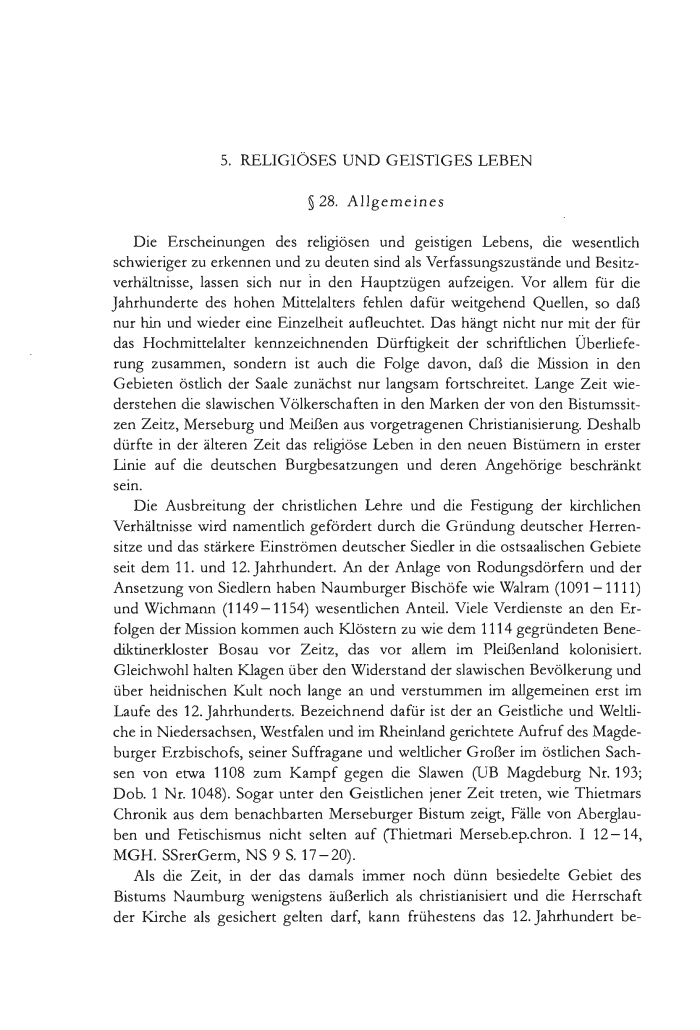 5. RELIGIÖSES UND GEISTIGES LEBEN

§ 28. Allgemeines

Die Erscheinungen des religiösen und geistigen Lebens, die wesentlich schwieriger zu erkennen und zu deuten sind als Verfassungszustände und Besitzverhältnisse, lassen sich nur in den Hauptzügen aufzeigen. Vor allem für die Jahrhunderte des hohen Mittelalters fehlen dafür weitgehend Quellen, so daß nur hin und wieder eine Einzelheit aufleuchtet. Das hängt nicht nur mit der für das Hochmittelalter kennzeichnenden Dürftigkeit der schriftlichen Überlieferung zusammen, sondern ist auch die Folge davon, daß die Mission in den Gebieten östlich der Saale zunächst nur langsam fortschreitet. Lange Zeit widerstehen die slawischen Völkerschaften in den Marken der von den Bistumssitzen Zeitz, Merseburg und Meißen aus vorgetragenen Christianisierung. Deshalb dürfte in der älteren Zeit das religiöse Leben in den neuen Bistümern in erster Linie auf die deutschen Burgbesatzungen und deren Angehörige beschränkt sein.

Die Ausbreitung der christlichen Lehre und die Festigung der kirchlichen Verhältnisse wird namentlich gefördert durch die Gründung deutscher Herrensitze und das stärkere Einströmen deutscher Siedler in die ostsaalischen Gebiete seit dem 11. und 12. Jahrhundert. An der Anlage von Rodungsdörfern und der Ansetzung von Siedlern haben Naumburger Bischöfe wie Walram (1091 – 1111) und Wichmann (1149 – 1154) wesentlichen Anteil. Viele Verdienste an den Erfolgen der Mission kommen auch Klöstern zu wie dem 1114 gegründeten Benediktinerkloster Bosau vor Zeitz, das vor allem im Pleißenland kolonisiert. Gleichwohl halten Klagen über den Widerstand der slawischen Bevölkerung und über heidnischen Kult noch lange an und verstummen im allgemeinen erst im Laufe des 12. Jahrhunderts. Bezeichnend dafür ist der an Geistliche und Weltliche in Niedersachsen, Westfalen und im Rheinland gerichtete Aufruf des Magdeburger Erzbischofs, seiner Suffragane und weltlicher Großer im östlichen Sachsen von etwa 1108 zum Kampf gegen die Slawen (UB Magdeburg Nr. 193; Dob. 1 Nr. 1048). Sogar unter den Geistlichen jener Zeit treten, wie Thietmars Chronik aus dem benachbarten Merseburger Bistum zeigt, Fälle von Aberglauben und Fetischismus nicht selten auf (Thietmari Merseb.ep.chron. I 12 – 14, MGH. SSrerGerm, NS 9 S. 17 – 20).

Als die Zeit, in der das damals immer noch dünn besiedelte Gebiet des Bistums Naumburg wenigstens äußerlich als christianisiert und die Herrschaft der Kirche als gesichert gelten darf, kann frühestens das 12. Jahrhundert be-